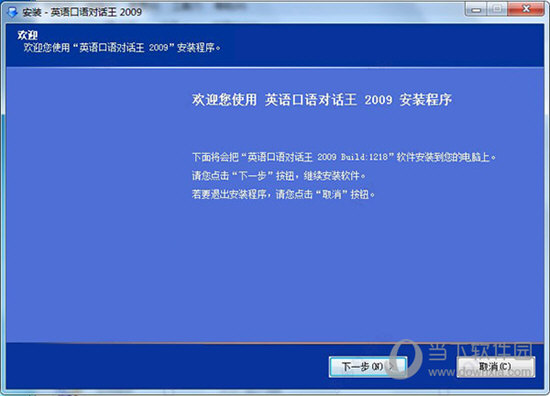 安装 - 英语口语对话王 2009

欢迎
欢迎您使用“英语口语对话王 2009”安装程序。

欢迎您使用 英语口语对话王 2009 安装程序

下面将会把“英语口语对话王 2009 Build:1218”软件安装到您的电脑上。
请您点击“下一步”按钮，继续安装软件。
若要退出安装程序，请您点击“取消”按钮。

下一步(N) >
取消(C)

当下软件园
www.downxia.com